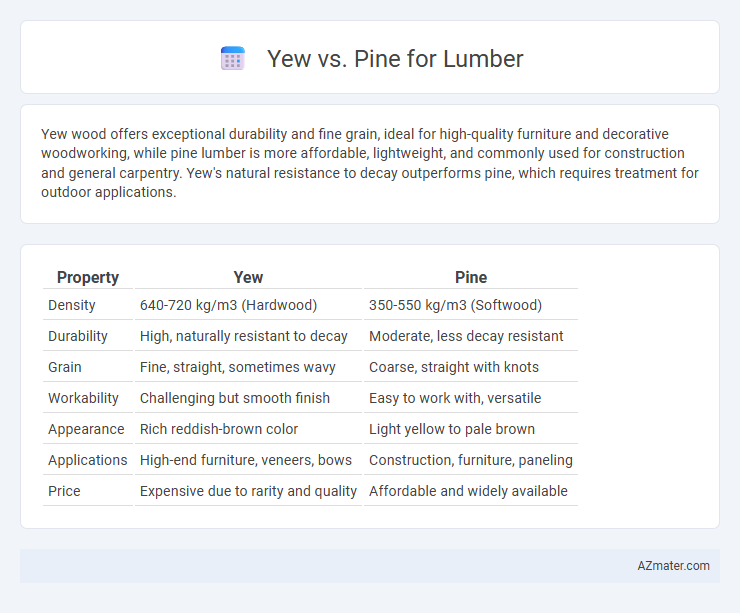 Yew vs. Pine for Lumber

Yew wood offers exceptional durability and fine grain, ideal for high-quality furniture and decorative woodworking, while pine lumber is more affordable, lightweight, and commonly used for construction and general carpentry. Yew's natural resistance to decay outperforms pine, which requires treatment for outdoor applications.

| Property | Yew | Pine |
|---|---|---|
| Density | 640-720 kg/m3 (Hardwood) | 350-550 kg/m3 (Softwood) |
| Durability | High, naturally resistant to decay | Moderate, less decay resistant |
| Grain | Fine, straight, sometimes wavy | Coarse, straight with knots |
| Workability | Challenging but smooth finish | Easy to work with, versatile |
| Appearance | Rich reddish-brown color | Light yellow to pale brown |
| Applications | High-end furniture, veneers, bows | Construction, furniture, paneling |
| Price | Expensive due to rarity and quality | Affordable and widely available |

AZmater.com